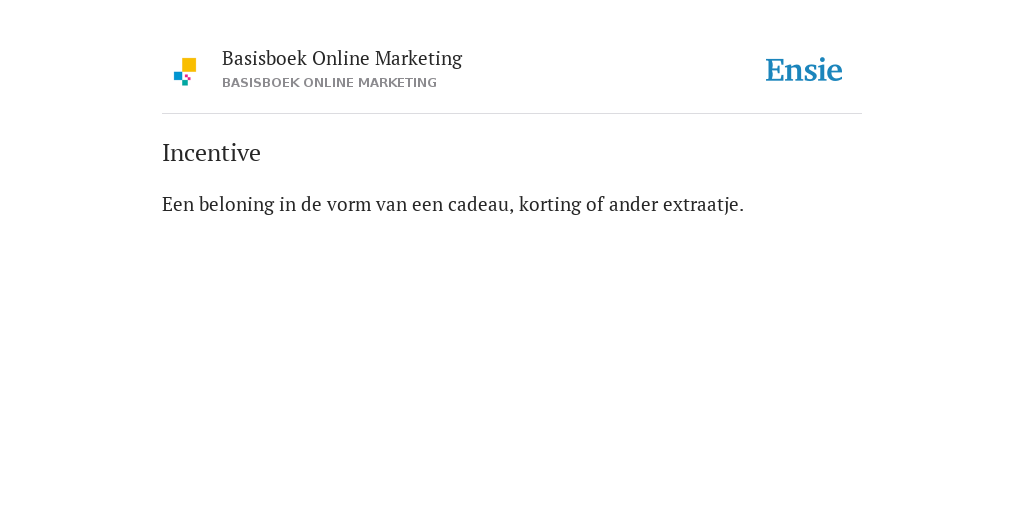 Basisboek Online Marketing
BASISBOEK ONLINE MARKETING

Ensie

Incentive

Een beloning in de vorm van een cadeau, korting of ander extraatje.